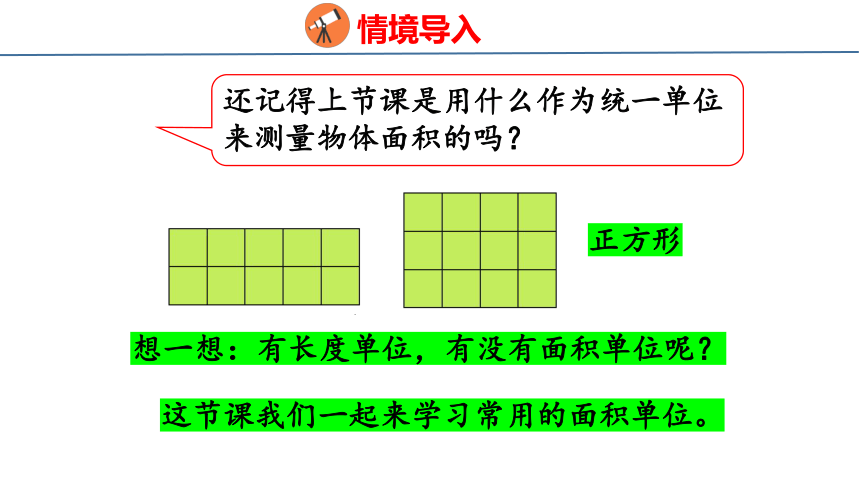 情境导入

还记得上节课是用什么作为统一单位来测量物体面积的吗？

正方形

想一想：有长度单位，有没有面积单位呢？

这节课我们一起来学习常用的面积单位。